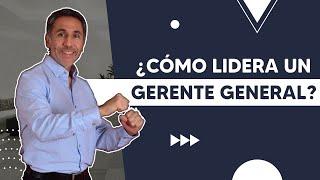 ¿CÓMO LIDERA UN GERENTE GENERAL?